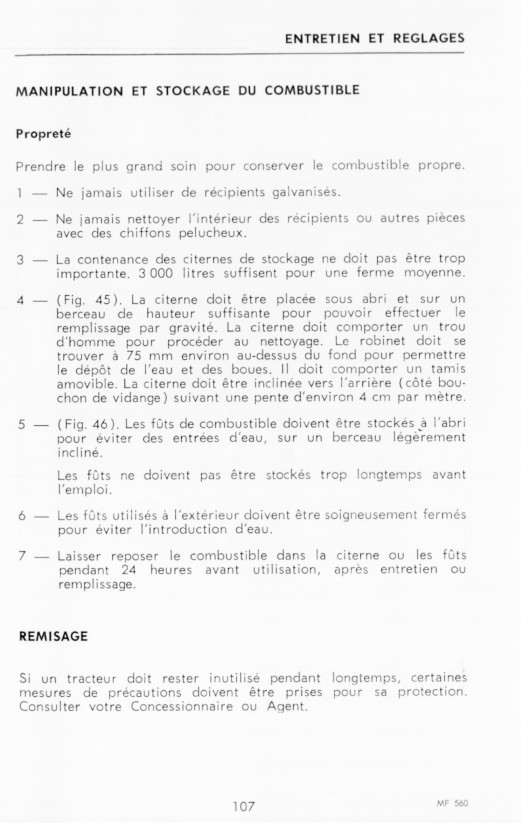 ENTRETIEN ET REGLAGES

MANIPULATION ET STOCKAGE DU COMBUSTIBLE

Propreté

Prendre le plus grand soin pour conserver le combustible propre.

1 — Ne jamais utiliser de récipients galvanisés.

2 — Ne jamais nettoyer l'intérieur des récipients ou autres pièces avec des chiffons pelucheux.

3 — La contenance des citernes de stockage ne doit pas être trop importante. 3 000 litres suffisent pour une ferme moyenne.

4 — (Fig. 45). La citerne doit être placée sous abri et sur un berceau de hauteur suffisante pour pouvoir effectuer le remplissage par gravité. La citerne doit comporter un trou d'homme pour procéder au nettoyage. Le robinet doit se trouver à 75 mm environ au-dessus du fond pour permettre le dépôt de l'eau et des boues. Il doit comporter un tamis amovible. La citerne doit être inclinée vers l'arrière (côté bouchon de vidange) suivant une pente d'environ 4 cm par mètre.

5 — (Fig. 46). Les fûts de combustible doivent être stockés à l'abri pour éviter des entrées d'eau, sur un berceau légèrement incliné.

Les fûts ne doivent pas être stockés trop longtemps avant l'emploi.

6 — Les fûts utilisés à l'extérieur doivent être soigneusement fermés pour éviter l'introduction d'eau.

7 — Laisser reposer le combustible dans la citerne ou les fûts pendant 24 heures avant utilisation, après entretien ou remplissage.

REMISAGE

Si un tracteur doit rester inutilisé pendant longtemps, certaines mesures de précautions doivent être prises pour sa protection. Consulter votre Concessionnaire ou Agent.

107

MF 560